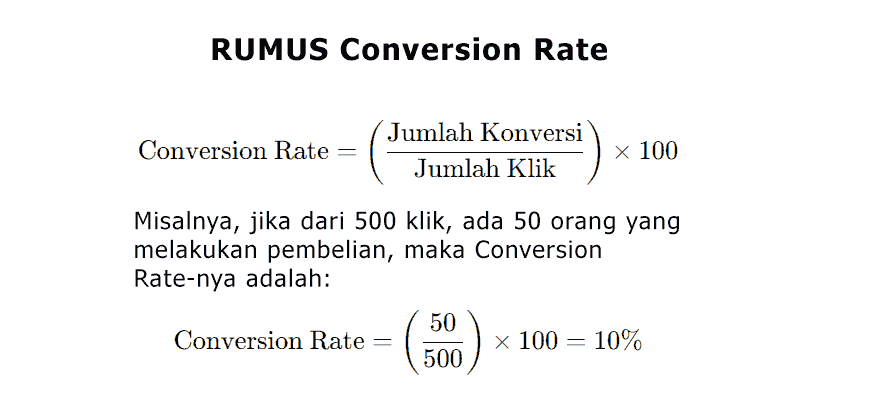 RUMUS Conversion Rate

$\text{Conversion Rate} = \left(\frac{\text{Jumlah Konversi}}{\text{Jumlah Klik}}\right) \times 100$

Misalnya, jika dari 500 klik, ada 50 orang yang melakukan pembelian, maka Conversion Rate-nya adalah:

$\text{Conversion Rate} = \left(\frac{50}{500}\right) \times 100 = 10\%$